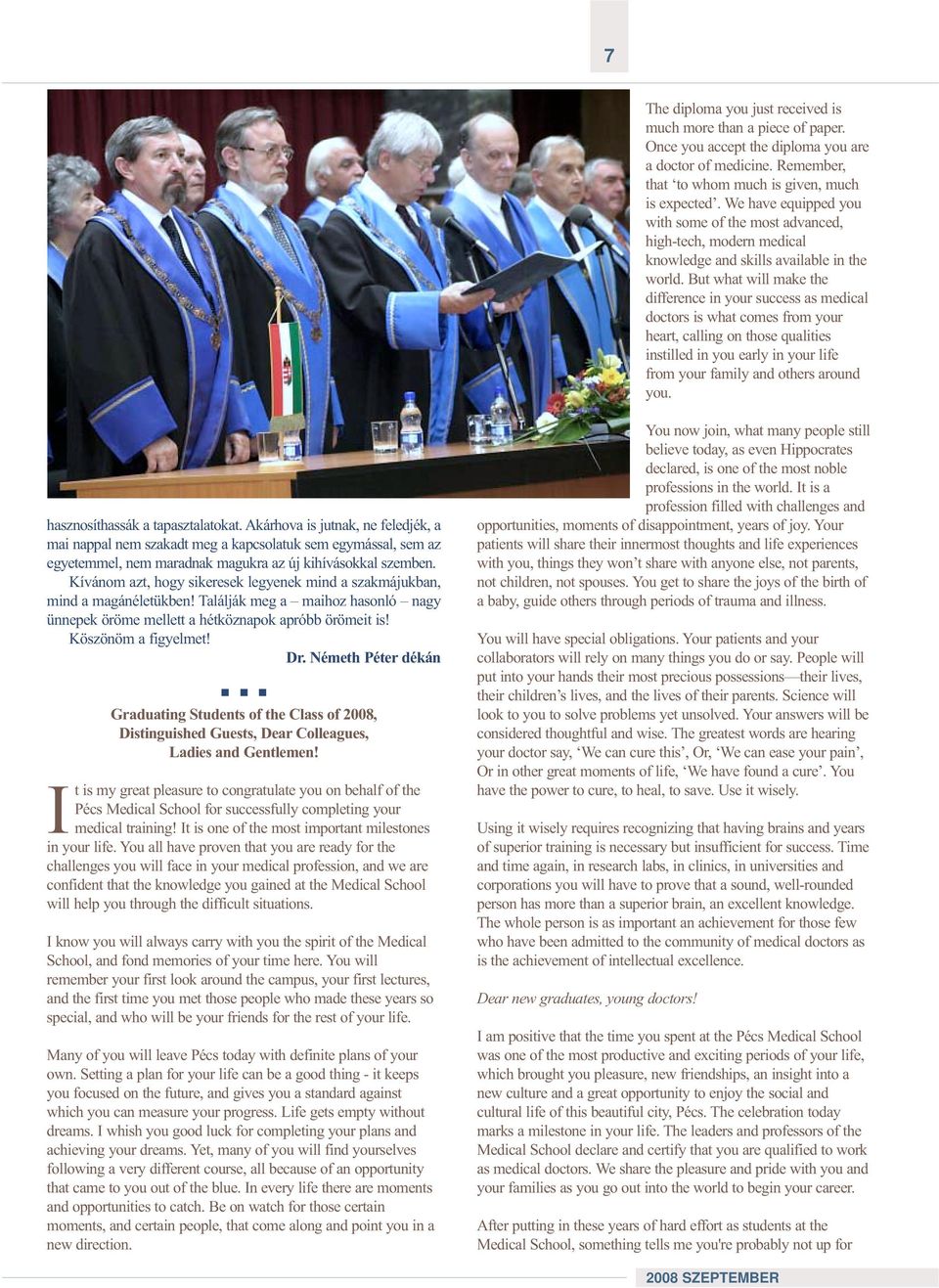 7

hasznosíthassák a tapasztalatokat. Akárhova is jutnak, ne feledjék, a mai nappal nem szakadt meg a kapcsolatuk sem egymással, sem az egyetemmel, nem maradnak magukra az új kihívásokkal szemben.

Kívánom azt, hogy sikeresek legyenek mind a szakmájukban, mind a magánéletükben! Találják meg a – maihoz hasonló – nagy ünnepek öröme mellett a hétköznapok apróbb örömeit is!

Köszönöm a figyelmet!

Dr. Németh Péter dékán

Graduating Students of the Class of 2008, Distinguished Guests, Dear Colleagues, Ladies and Gentlemen!

It is my great pleasure to congratulate you on behalf of the Pécs Medical School for successfully completing your medical training! It is one of the most important milestones in your life. You all have proven that you are ready for the challenges you will face in your medical profession, and we are confident that the knowledge you gained at the Medical School will help you through the difficult situations.

I know you will always carry with you the spirit of the Medical School, and fond memories of your time here. You will remember your first look around the campus, your first lectures, and the first time you met those people who made these years so special, and who will be your friends for the rest of your life.

Many of you will leave Pécs today with definite plans of your own. Setting a plan for your life can be a good thing - it keeps you focused on the future, and gives you a standard against which you can measure your progress. Life gets empty without dreams. I whish you good luck for completing your plans and achieving your dreams. Yet, many of you will find yourselves following a very different course, all because of an opportunity that came to you out of the blue. In every life there are moments and opportunities to catch. Be on watch for those certain moments, and certain people, that come along and point you in a new direction.

The diploma you just received is much more than a piece of paper. Once you accept the diploma you are a doctor of medicine. Remember, that ‘to whom much is given, much is expected’. We have equipped you with some of the most advanced, high-tech, modern medical knowledge and skills available in the world. But what will make the difference in your success as medical doctors is what comes from your heart, calling on those qualities instilled in you early in your life from your family and others around you.

You now join, what many people still believe today, as even Hippocrates declared, is one of the most noble professions in the world. It is a profession filled with challenges and opportunities, moments of disappointment, years of joy. Your patients will share their innermost thoughts and life experiences with you, things they won’t share with anyone else, not parents, not children, not spouses. You get to share the joys of the birth of a baby, guide others through periods of trauma and illness.

You will have special obligations. Your patients and your collaborators will rely on many things you do or say. People will put into your hands their most precious possessions—their lives, their children’s lives, and the lives of their parents. Science will look to you to solve problems yet unsolved. Your answers will be considered thoughtful and wise. The greatest words are hearing your doctor say, ‘We can cure this’, Or, ‘We can ease your pain’, Or in other great moments of life, ‘We have found a cure’. You have the power to cure, to heal, to save. Use it wisely.

Using it wisely requires recognizing that having brains and years of superior training is necessary but insufficient for success. Time and time again, in research labs, in clinics, in universities and corporations you will have to prove that a sound, well-rounded person has more than a superior brain, an excellent knowledge. The whole person is as important an achievement for those few who have been admitted to the community of medical doctors as is the achievement of intellectual excellence.

Dear new graduates, young doctors!

I am positive that the time you spent at the Pécs Medical School was one of the most productive and exciting periods of your life, which brought you pleasure, new friendships, an insight into a new culture and a great opportunity to enjoy the social and cultural life of this beautiful city, Pécs. The celebration today marks a milestone in your life. The leaders and professors of the Medical School declare and certify that you are qualified to work as medical doctors. We share the pleasure and pride with you and your families as you go out into the world to begin your career.

After putting in these years of hard effort as students at the Medical School, something tells me you're probably not up for

2008 SZEPTEMBER